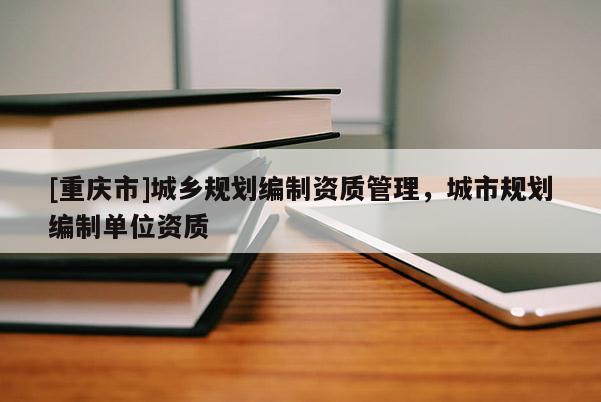 [重庆市]城乡规划编制资质管理，城市规划编制单位资质